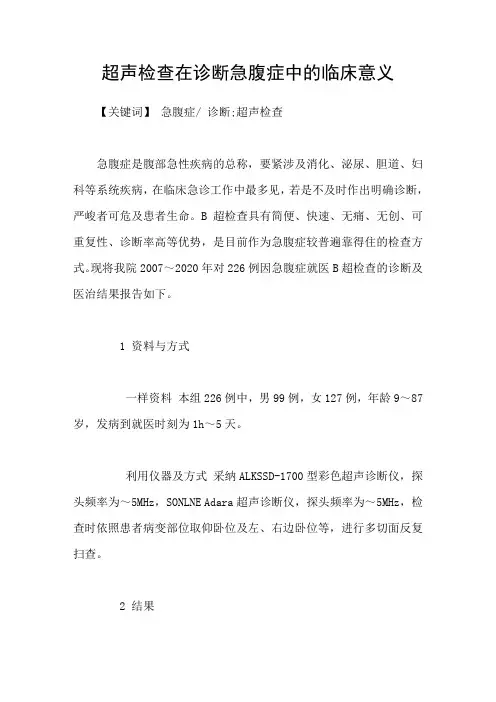 超声检查在诊断急腹症中的临床意义

【关键词】 急腹症/ 诊断;超声检查

急腹症是腹部急性疾病的总称，要紧涉及消化、泌尿、胆道、妇科等系统疾病，在临床急诊工作中最多见，若是不及时作出明确诊断，严峻者可危及患者生命。B 超检查具有简便、快速、无痛、无创、可重复性、诊断率高等优势，是目前作为急腹症较普遍靠得住的检查方式。现将我院 2007～2020 年对 226 例因急腹症就医 B 超检查的诊断及医治结果报告如下。

1 资料与方式

一样资料 本组 226 例中，男 99 例，女 127 例，年龄 9～87 岁，发病到就医时刻为 1h～5 天。

利用仪器及方式 采纳 ALKSSD-1700 型彩色超声诊断仪，探头频率为～5MHz，SONLNE Adara 超声诊断仪，探头频率为～5MHz，检查时依照患者病变部位取仰卧位及左、右边卧位等，进行多切面反复扫查。

2 结果